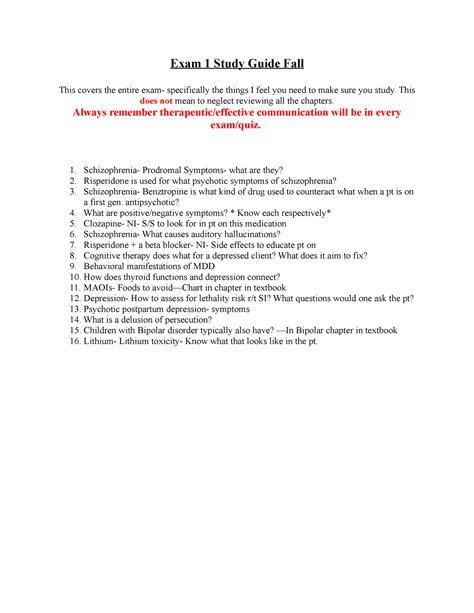 Exam 1 Study Guide Fall

This covers the entire exam- specifically the things I feel you need to make sure you study. This does not mean to neglect reviewing all the chapters.

Always remember therapeutic/effective communication will be in every exam/quiz.

1. Schizophrenia- Prodromal Symptoms- what are they?
2. Risperidone is used for what psychotic symptoms of schizophrenia?
3. Schizophrenia- Benztropine is what kind of drug used to counteract what when a pt is on a first gen. antipsychotic?
4. What are positive/negative symptoms? * Know each respectively*
5. Clozapine- NI- S/S to look for in pt on this medication
6. Schizophrenia- What causes auditory hallucinations?
7. Risperidone + a beta blocker- NI- Side effects to educate pt on
8. Cognitive therapy does what for a depressed client? What does it aim to fix?
9. Behavioral manifestations of MDD
10. How does thyroid functions and depression connect?
11. MAOIs- Foods to avoid—Chart in chapter in textbook
12. Depression- How to assess for lethality risk r/t SI? What questions would one ask the pt?
13. Psychotic postpartum depression- symptoms
14. What is a delusion of persecution?
15. Children with Bipolar disorder typically also have? —In Bipolar chapter in textbook
16. Lithium- Lithium toxicity- Know what that looks like in the pt.